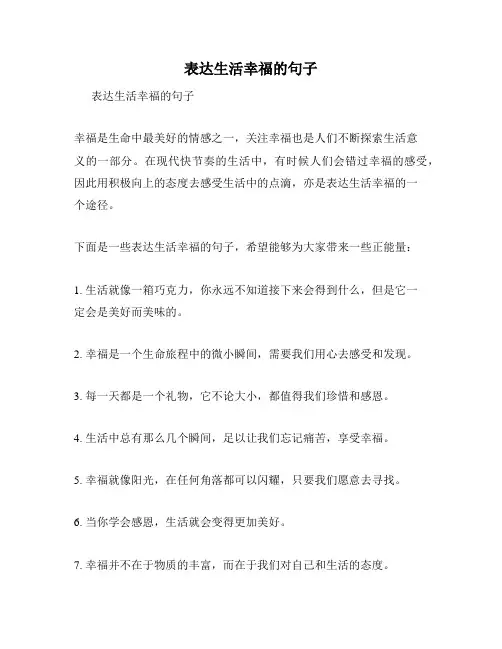 表达生活幸福的句子

表达生活幸福的句子

幸福是生命中最美好的情感之一，关注幸福也是人们不断探索生活意义的一部分。在现代快节奏的生活中，有时候人们会错过幸福的感受，因此用积极向上的态度去感受生活中的点滴，亦是表达生活幸福的一个途径。

下面是一些表达生活幸福的句子，希望能够为大家带来一些正能量：

1. 生活就像一箱巧克力，你永远不知道接下来会得到什么，但是它一定会是美好而美味的。

2. 幸福是一个生命旅程中的微小瞬间，需要我们用心去感受和发现。

3. 每一天都是一个礼物，它不论大小，都值得我们珍惜和感恩。

4. 生活中总有那么几个瞬间，足以让我们忘记痛苦，享受幸福。

5. 幸福就像阳光，在任何角落都可以闪耀，只要我们愿意去寻找。

6. 当你学会感恩，生活就会变得更加美好。

7. 幸福并不在于物质的丰富，而在于我们对自己和生活的态度。